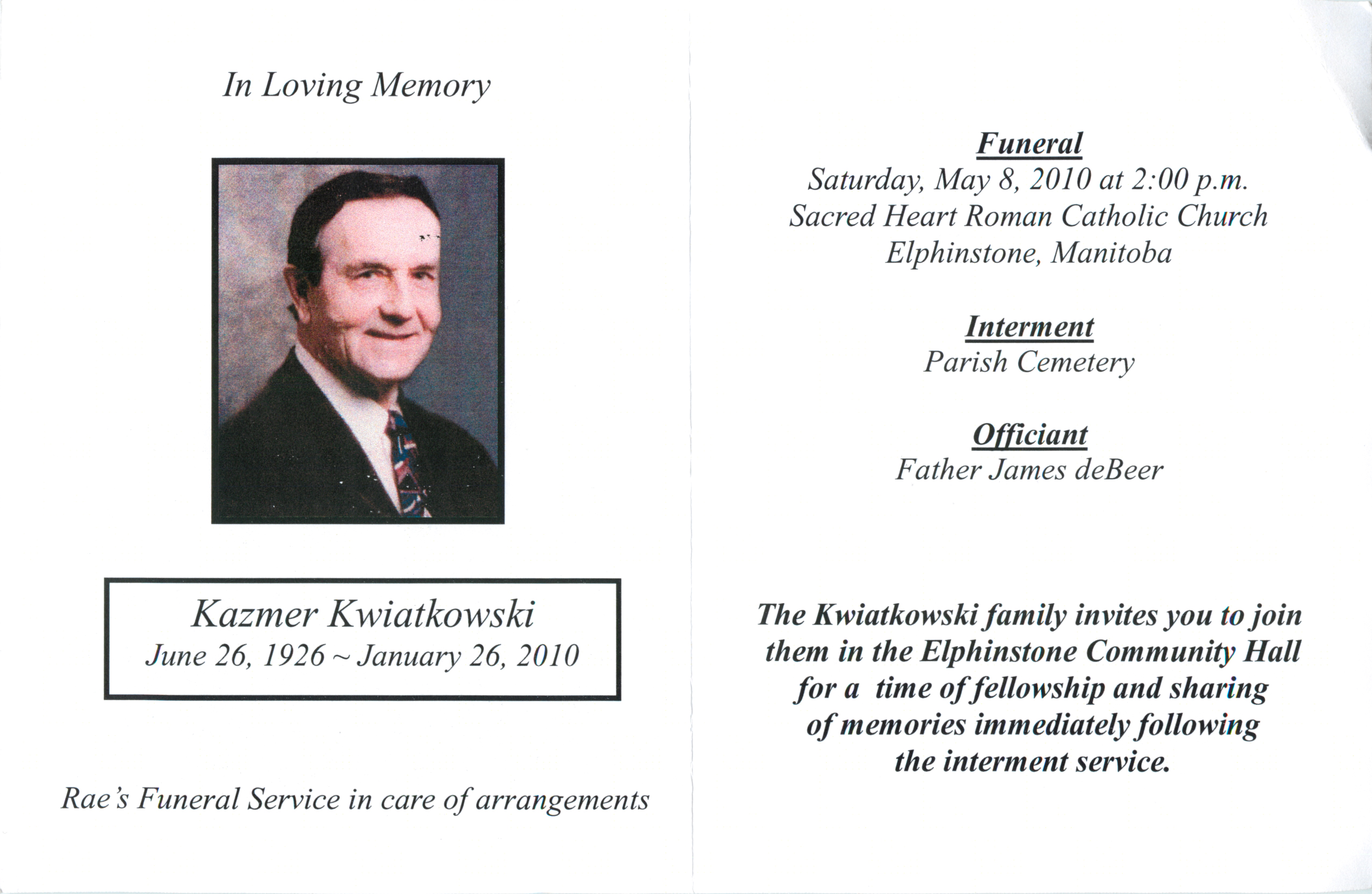 In Loving Memory

Kazmer Kwiatkowski
June 26, 1926 ~ January 26, 2010

Rae's Funeral Service in care of arrangements

Funeral
Saturday, May 8, 2010 at 2:00 p.m.
Sacred Heart Roman Catholic Church
Elphinstone, Manitoba

Interment
Parish Cemetery

Officiant
Father James deBeer

The Kwiatkowski family invites you to join them in the Elphinstone Community Hall for a time of fellowship and sharing of memories immediately following the interment service.